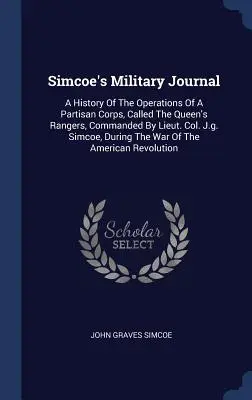 Simcoe's Military Journal

A History Of The Operations Of A Partisan Corps, Called The Queen's Rangers, Commanded By Lieut. Col. J.g. Simcoe, During The War Of The American Revolution

Scholar SELECT

JOHN GRAVES SIMCOE